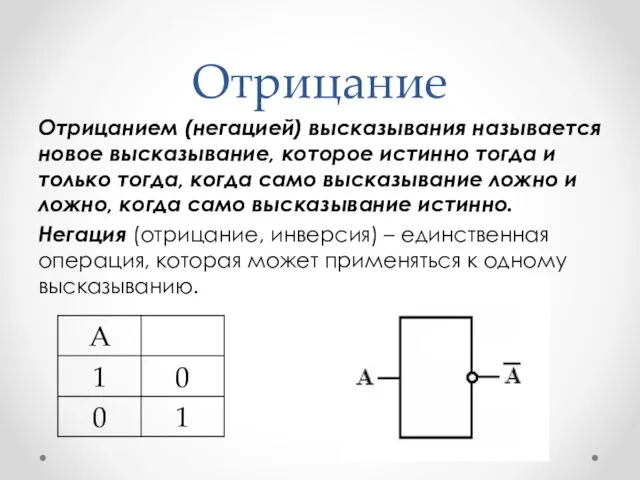 Отрицание

Отрицанием (негацией) высказывания называется новое высказывание, которое истинно тогда и только тогда, когда само высказывание ложно и ложно, когда само высказывание истинно.

Негация (отрицание, инверсия) – единственная операция, которая может применяться к одному высказыванию.

| A |  |
|---|---|
| 1 | 0 |
| 0 | 1 |

A $\overline{A}$